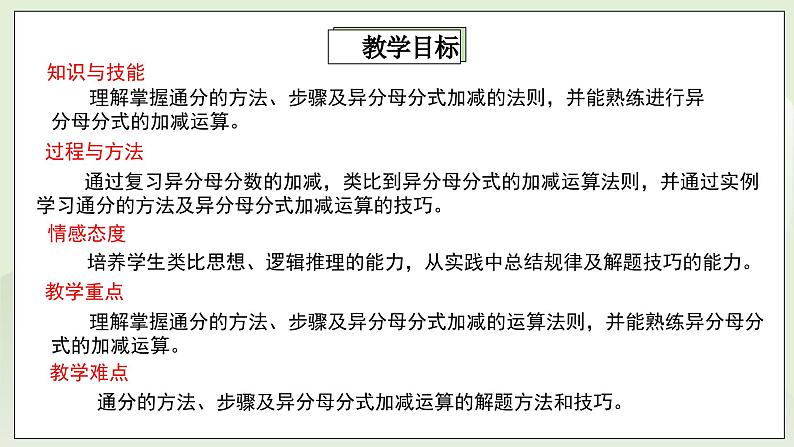 教学目标

知识与技能

理解掌握通分的方法、步骤及异分母分式加减的法则，并能熟练进行异分母分式的加减运算。

过程与方法

通过复习异分母分数的加减，类比到异分母分式的加减运算法则，并通过实例学习通分的方法及异分母分式加减运算的技巧。

情感态度

培养学生类比思想、逻辑推理的能力，从实践中总结规律及解题技巧的能力。

教学重点

理解掌握通分的方法、步骤及异分母分式加减的运算法则，并能熟练异分母分式的加减运算。

教学难点

通分的方法、步骤及异分母分式加减运算的解题方法和技巧。